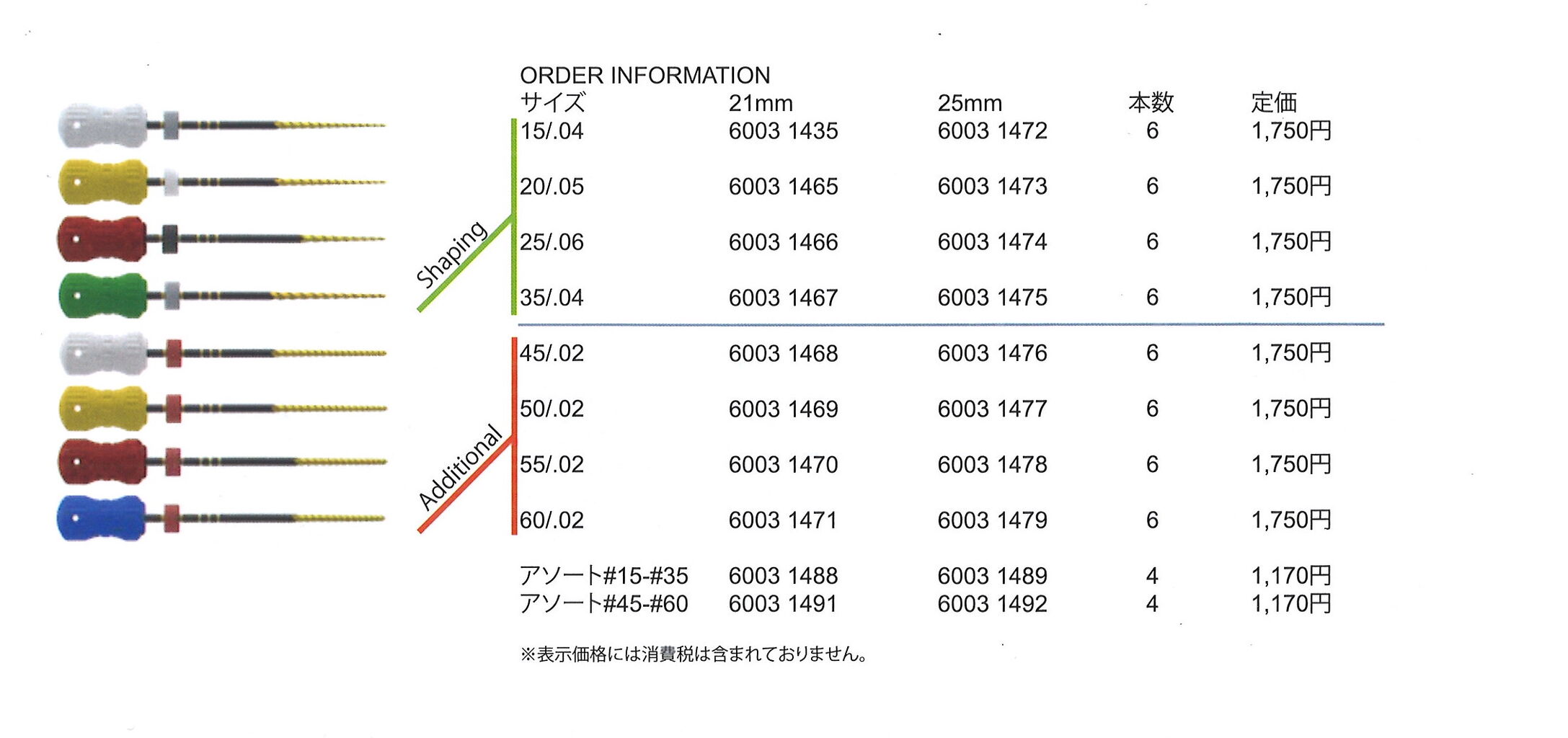 ORDER INFORMATION

| サイズ | 21mm | 25mm | 本数 | 定価 |
|---|---|---|---|---|
| 15/.04 | 6003 1435 | 6003 1472 | 6 | 1,750円 |
| 20/.05 | 6003 1465 | 6003 1473 | 6 | 1,750円 |
| 25/.06 | 6003 1466 | 6003 1474 | 6 | 1,750円 |
| 35/.04 | 6003 1467 | 6003 1475 | 6 | 1,750円 |
| 45/.02 | 6003 1468 | 6003 1476 | 6 | 1,750円 |
| 50/.02 | 6003 1469 | 6003 1477 | 6 | 1,750円 |
| 55/.02 | 6003 1470 | 6003 1478 | 6 | 1,750円 |
| 60/.02 | 6003 1471 | 6003 1479 | 6 | 1,750円 |
| アソート#15-#35 | 6003 1488 | 6003 1489 | 4 | 1,170円 |
| アソート#45-#60 | 6003 1491 | 6003 1492 | 4 | 1,170円 |

Shaping

Additional

※表示価格には消費税は含まれておりません。